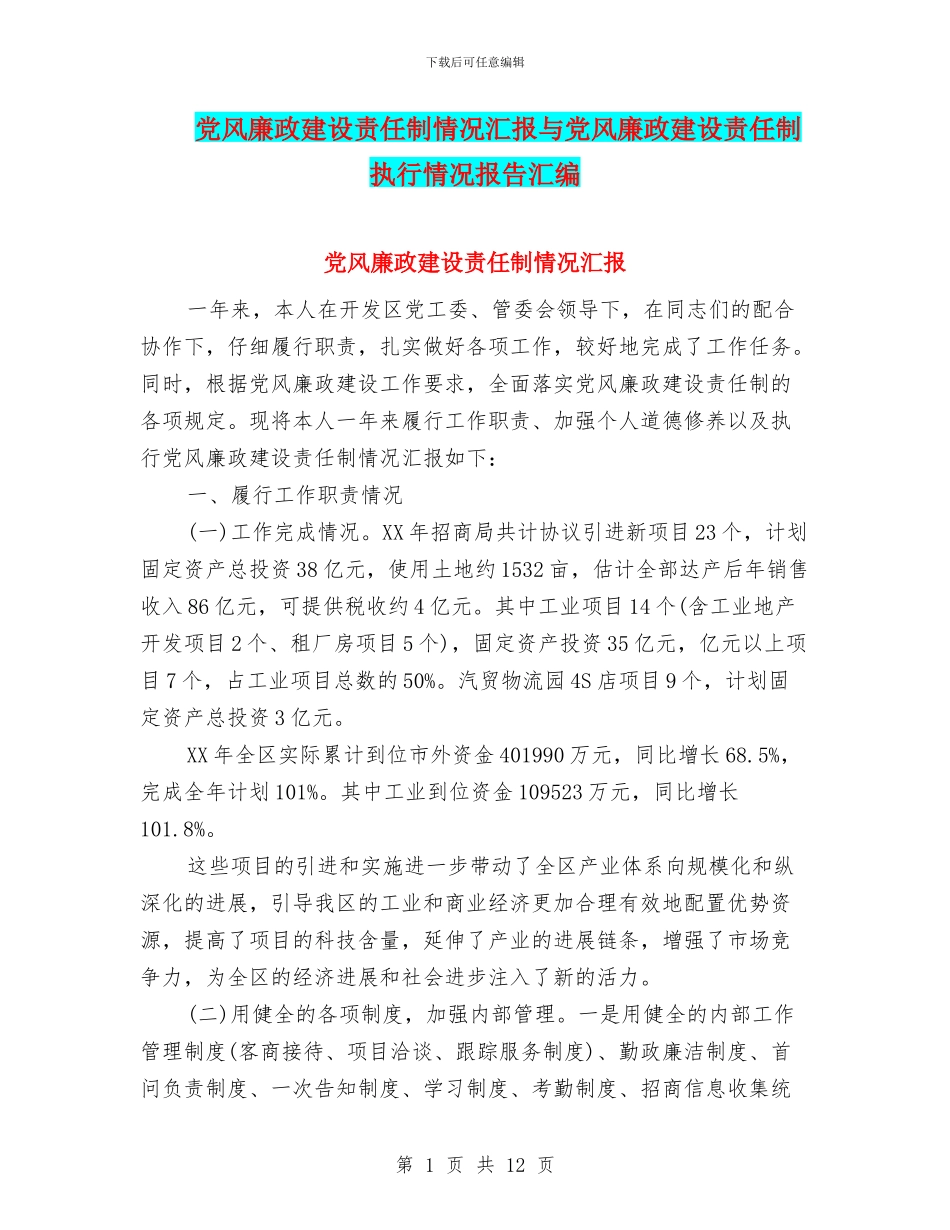 下载后可任意编辑

党风廉政建设责任制情况汇报与党风廉政建设责任制执行情况报告汇编

党风廉政建设责任制情况汇报

一年来，本人在开发区党工委、管委会领导下，在同志们的配合协作下，仔细履行职责，扎实做好各项工作，较好地完成了工作任务。同时，根据党风廉政建设工作要求，全面落实党风廉政建设责任制的各项规定。现将本人一年来履行工作职责、加强个人道德修养以及执行党风廉政建设责任制情况汇报如下：

一、履行工作职责情况

(一)工作完成情况。XX年招商局共计协议引进新项目23个，计划固定资产总投资38亿元，使用土地约1532亩，估计全部达产后年销售收入86亿元，可提供税收约4亿元。其中工业项目14个(含工业地产开发项目2个、租厂房项目5个)，固定资产投资35亿元，亿元以上项目7个，占工业项目总数的50%。汽贸物流园4S店项目9个，计划固定资产总投资3亿元。

XX年全区实际累计到位市外资金401990万元，同比增长68.5%，完成全年计划101%。其中工业到位资金109523万元，同比增长101.8%。

这些项目的引进和实施进一步带动了全区产业体系向规模化和纵深化的进展，引导我区的工业和商业经济更加合理有效地配置优势资源，提高了项目的科技含量，延伸了产业的进展链条，增强了市场竞争力，为全区的经济进展和社会进步注入了新的活力。

(二)用健全的各项制度，加强内部管理。一是用健全的内部工作管理制度(客商接待、项目洽谈、跟踪服务制度)、勤政廉洁制度、首问负责制度、一次告知制度、学习制度、考勤制度、招商信息收集统

第 1 页 共 12 页